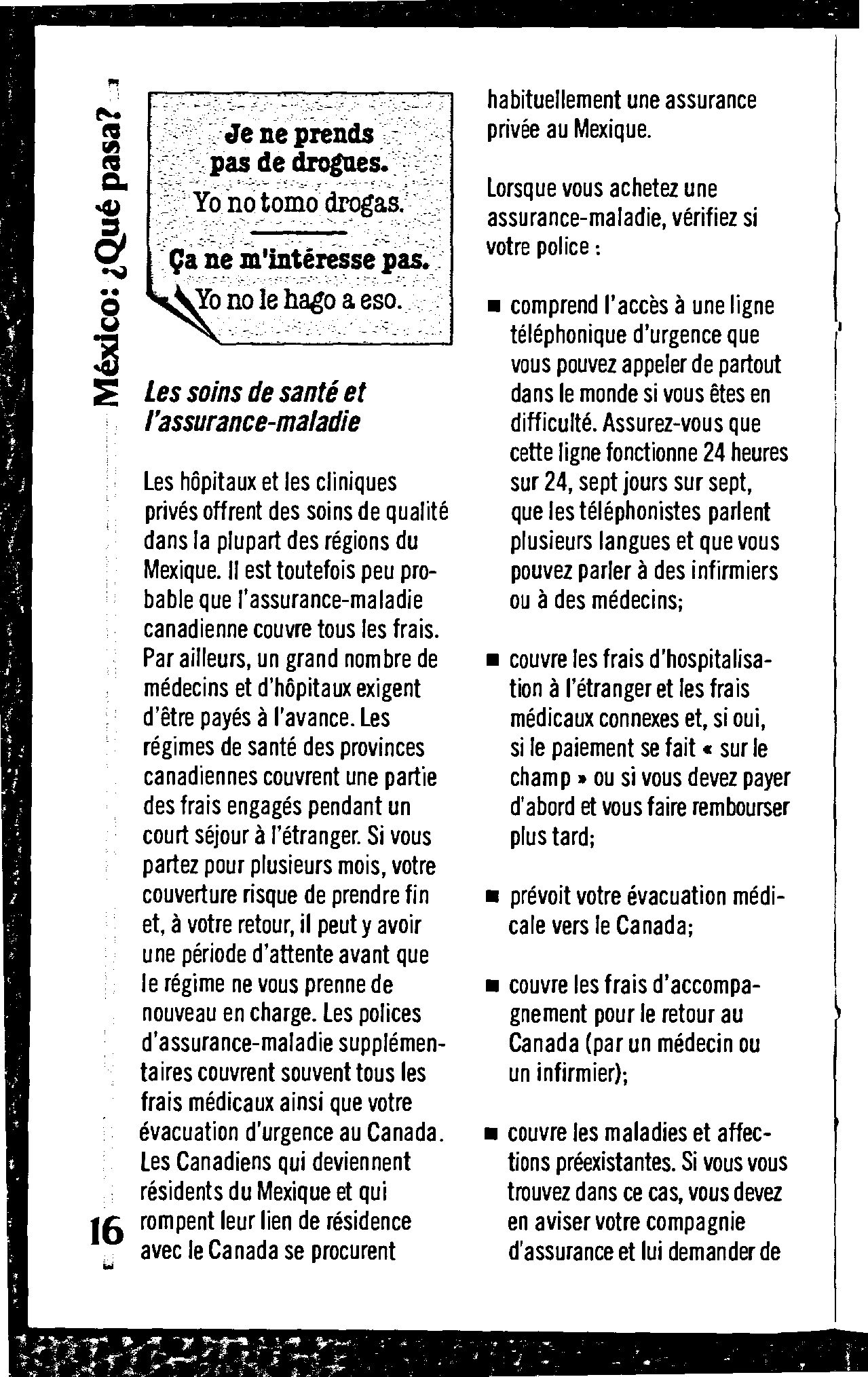 México: ¿Qué pasa?

Je ne prends pas de drogues.
Yo no tomo drogas.

Ça ne m'intéresse pas.
Yo no le hago a eso.

Les soins de santé et l'assurance-maladie

Les hôpitaux et les cliniques privés offrent des soins de qualité dans la plupart des régions du Mexique. Il est toutefois peu probable que l'assurance-maladie canadienne couvre tous les frais. Par ailleurs, un grand nombre de médecins et d'hôpitaux exigent d'être payés à l'avance. Les régimes de santé des provinces canadiennes couvrent une partie des frais engagés pendant un court séjour à l'étranger. Si vous partez pour plusieurs mois, votre couverture risque de prendre fin et, à votre retour, il peut y avoir une période d'attente avant que le régime ne vous prenne de nouveau en charge. Les polices d'assurance-maladie supplémentaires couvrent souvent tous les frais médicaux ainsi que votre évacuation d'urgence au Canada. Les Canadiens qui deviennent résidents du Mexique et qui rompent leur lien de résidence avec le Canada se procurent habituellement une assurance privée au Mexique.

Lorsque vous achetez une assurance-maladie, vérifiez si votre police :

■ comprend l'accès à une ligne téléphonique d'urgence que vous pouvez appeler de partout dans le monde si vous êtes en difficulté. Assurez-vous que cette ligne fonctionne 24 heures sur 24, sept jours sur sept, que les téléphonistes parlent plusieurs langues et que vous pouvez parler à des infirmiers ou à des médecins;

■ couvre les frais d'hospitalisation à l'étranger et les frais médicaux connexes et, si oui, si le paiement se fait « sur le champ » ou si vous devez payer d'abord et vous faire rembourser plus tard;

■ prévoit votre évacuation médicale vers le Canada;

■ couvre les frais d'accompagnement pour le retour au Canada (par un médecin ou un infirmier);

■ couvre les maladies et affections préexistantes. Si vous vous trouvez dans ce cas, vous devez en aviser votre compagnie d'assurance et lui demander de

16